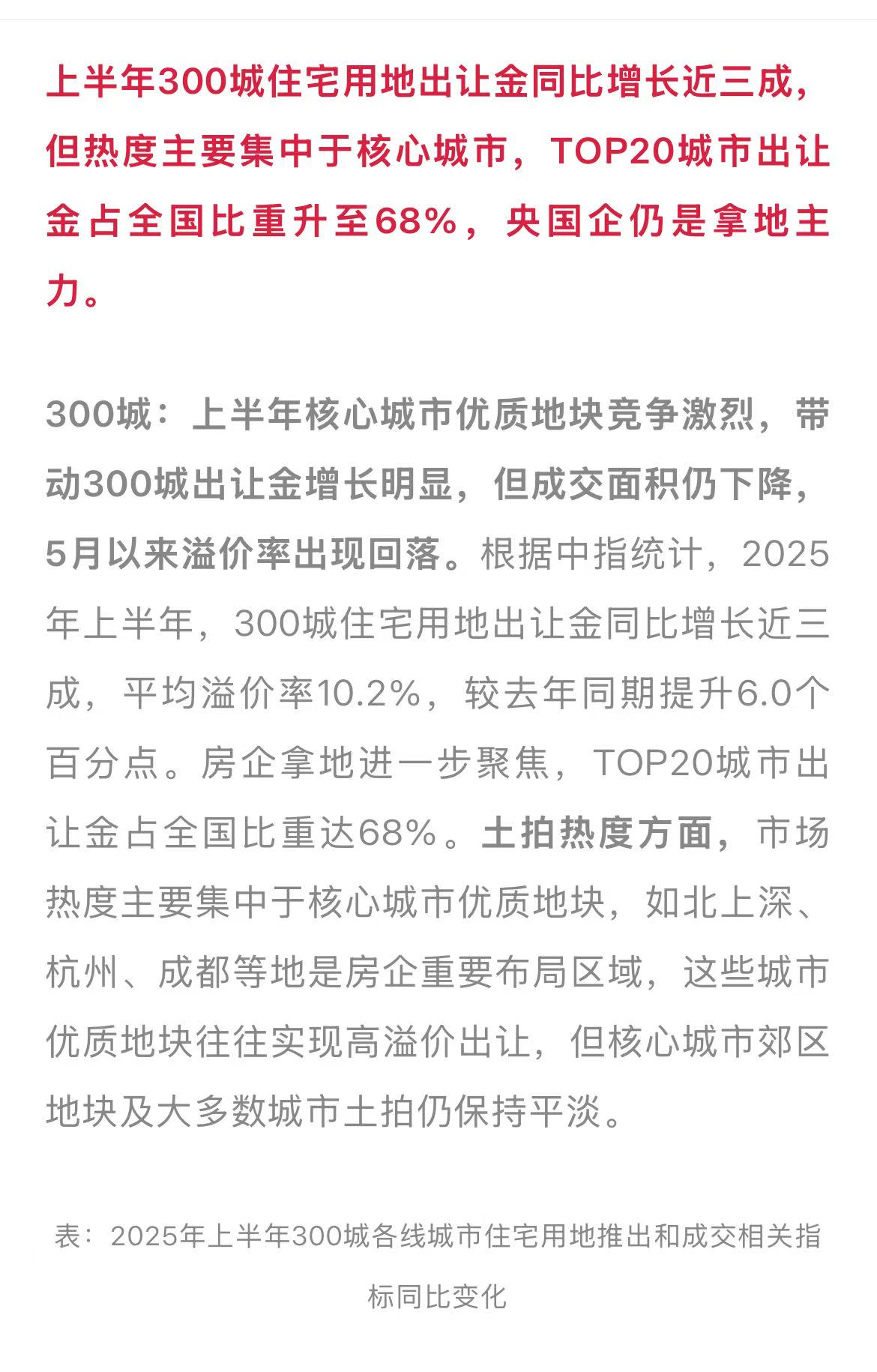 上半年300城住宅用地出让金同比增长近三成，但热度主要集中于核心城市，TOP20城市出让金占全国比重升至68%，央国企仍是拿地主力。

300城：上半年核心城市优质地块竞争激烈，带动300城出让金增长明显，但成交面积仍下降，5月以来溢价率出现回落。根据中指统计，2025年上半年，300城住宅用地出让金同比增长近三成，平均溢价率10.2%，较去年同期提升6.0个百分点。房企拿地进一步聚焦，TOP20城市出让金占全国比重达68%。土拍热度方面，市场热度主要集中于核心城市优质地块，如北上深、杭州、成都等地是房企重要布局区域，这些城市优质地块往往实现高溢价出让，但核心城市郊区地块及大多数城市土拍仍保持平淡。

表：2025年上半年300城各线城市住宅用地推出和成交相关指标同比变化